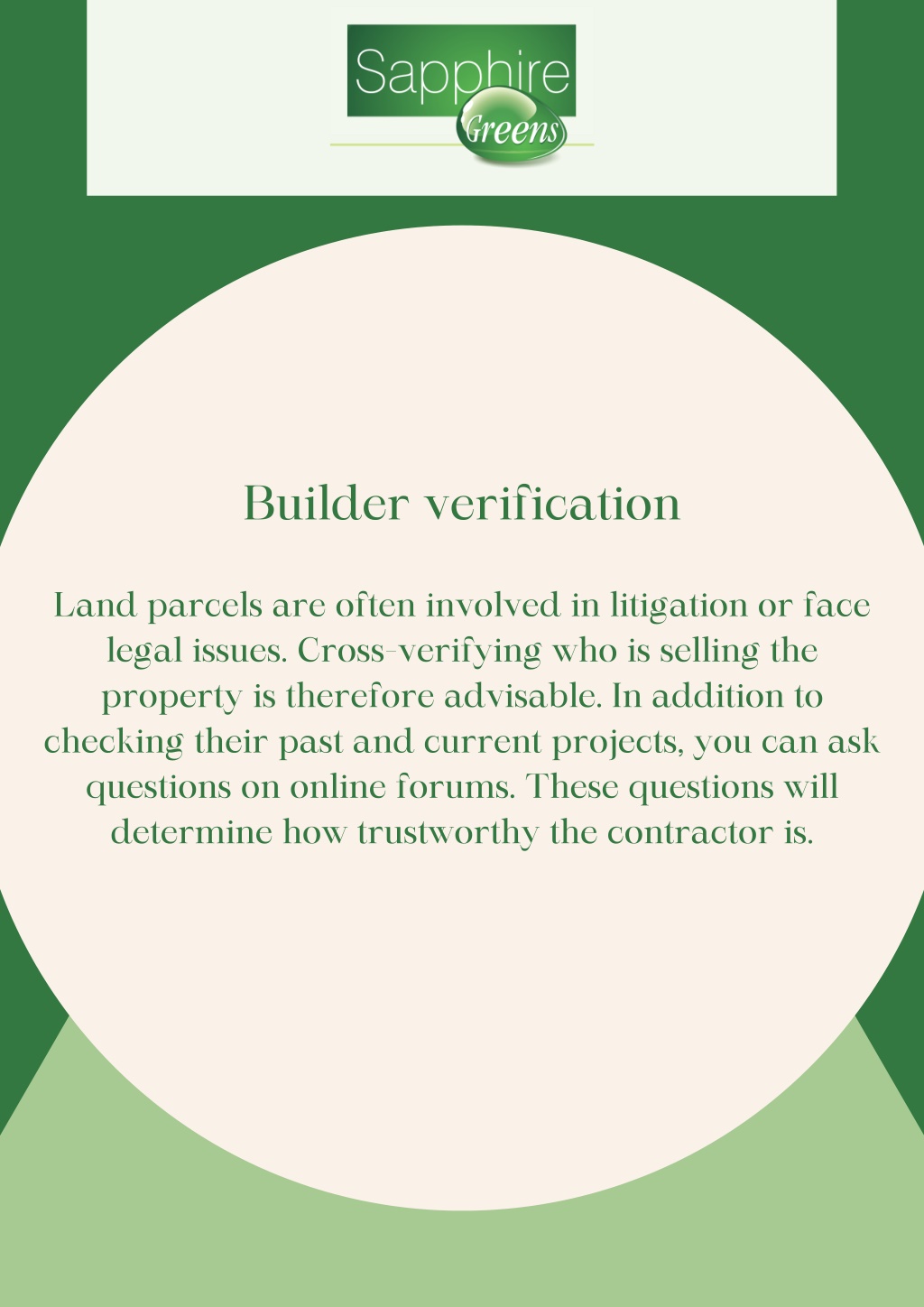 Sapphire
Greens

Builder verification

Land parcels are often involved in litigation or face legal issues. Cross-verifying who is selling the property is therefore advisable. In addition to checking their past and current projects, you can ask questions on online forums. These questions will determine how trustworthy the contractor is.